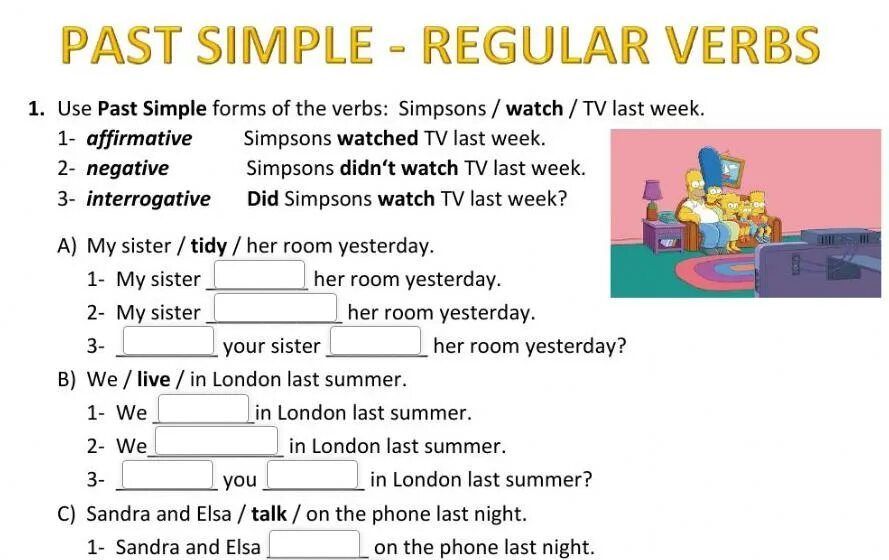 PAST SIMPLE - REGULAR VERBS

1. Use Past Simple forms of the verbs: Simpsons / watch / TV last week.

1- affirmative Simpsons watched TV last week.
2- negative Simpsons didn't watch TV last week.
3- interrogative Did Simpsons watch TV last week?

A) My sister / tidy / her room yesterday.
1- My sister ____ her room yesterday.
2- My sister ____ her room yesterday.
3- ____ your sister ____ her room yesterday?

B) We / live / in London last summer.
1- We ____ in London last summer.
2- We ____ in London last summer.
3- ____ you ____ in London last summer?

C) Sandra and Elsa / talk / on the phone last night.
1- Sandra and Elsa ____ on the phone last night.